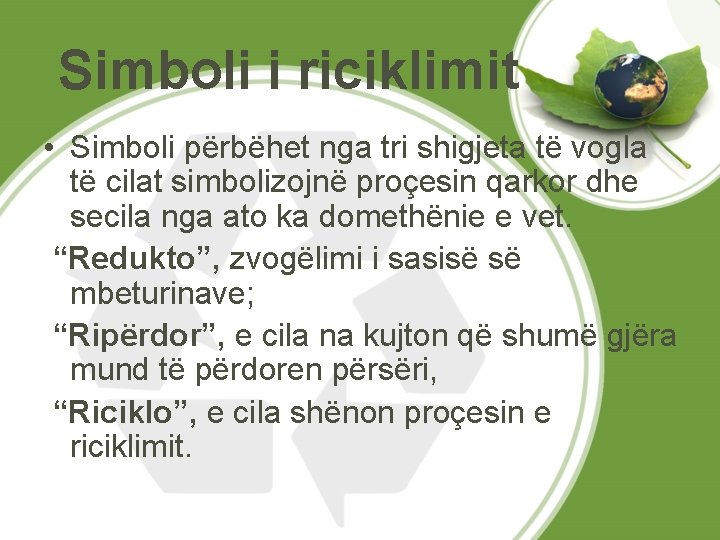 Simboli i riciklimit

• Simboli përbëhet nga tri shigjeta të vogla të cilat simbolizojnë proçesin qarkor dhe secila nga ato ka domethënie e vet.

“Redukto”, zvogëlimi i sasisë së mbeturinave;

“Ripërdor”, e cila na kujton që shumë gjëra mund të përdoren përsëri,

“Riciklo”, e cila shënon proçesin e riciklimit.